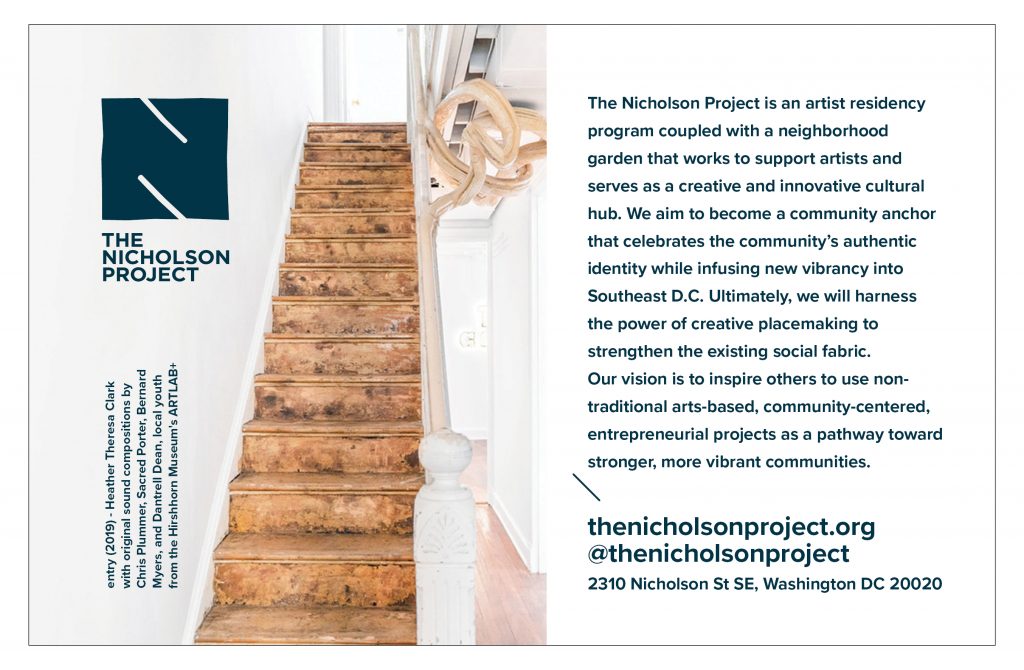 THE NICHOLSON PROJECT

entry (2019) - Heather Theresa Clark with original sound compositions by Chris Plummer, Sacred Porter, Bernard Myers, and Dantrell Dean, local youth from the Hirshhorn Museum's ARTLAB+

The Nicholson Project is an artist residency program coupled with a neighborhood garden that works to support artists and serves as a creative and innovative cultural hub. We aim to become a community anchor that celebrates the community's authentic identity while infusing new vibrancy into Southeast D.C. Ultimately, we will harness the power of creative placemaking to strengthen the existing social fabric.
Our vision is to inspire others to use non-traditional arts-based, community-centered, entrepreneurial projects as a pathway toward stronger, more vibrant communities.

thenicholsonproject.org
@thenicholsonproject
2310 Nicholson St SE, Washington DC 20020